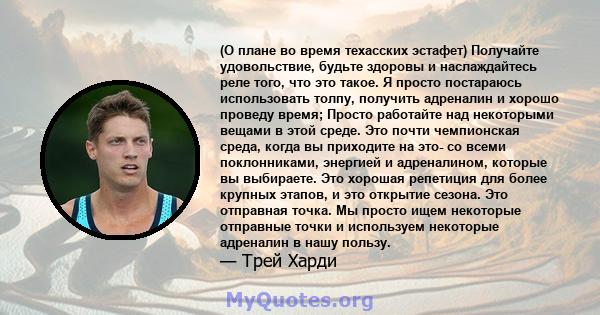 (О плане во время техасских эстафет) Получайте удовольствие, будьте здоровы и наслаждайтесь реле того, что это такое. Я просто постараюсь использовать толпу, получить адреналин и хорошо проведу время; Просто работайте над некоторыми вещами в этой среде. Это почти чемпионская среда, когда вы приходите на это- со всеми поклонниками, энергией и адреналином, которые вы выбираете. Это хорошая репетиция для более крупных этапов, и это открытие сезона. Это отправная точка. Мы просто ищем некоторые отправные точки и используем некоторые адреналин в нашу пользу.
— Трей Харди

MyQuotes.org